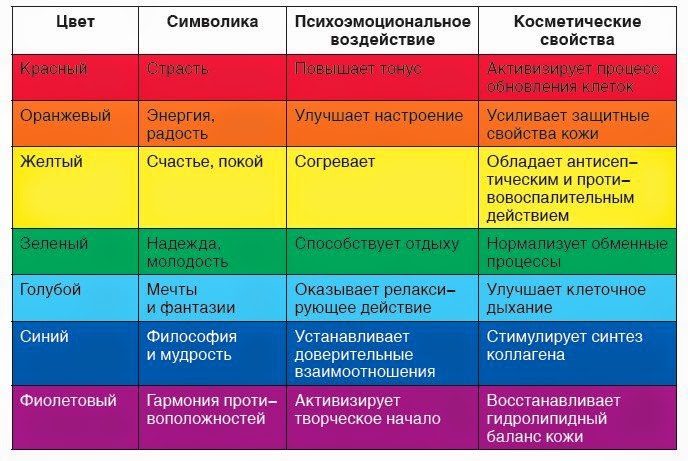 | Цвет | Символика | Психоэмоциональное воздействие | Косметические свойства |
|---|---|---|---|
| Красный | Страсть | Повышает тонус | Активизирует процесс обновления клеток |
| Оранжевый | Энергия, радость | Улучшает настроение | Усиливает защитные свойства кожи |
| Желтый | Счастье, покой | Согревает | Обладает антисептическим и противовоспалительным действием |
| Зеленый | Надежда, молодость | Способствует отдыху | Нормализует обменные процессы |
| Голубой | Мечты и фантазии | Оказывает релаксирующее действие | Улучшает клеточное дыхание |
| Синий | Философия и мудрость | Устанавливает доверительные взаимоотношения | Стимулирует синтез коллагена |
| Фиолетовый | Гармония противоположностей | Активизирует творческое начало | Восстанавливает гидролипидный баланс кожи |